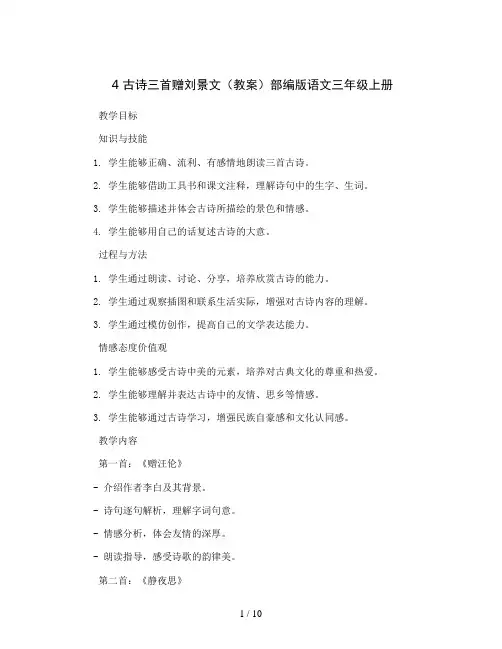 4 古诗三首赠刘景文（教案）部编版语文三年级上册

教学目标

知识与技能

1. 学生能够正确、流利、有感情地朗读三首古诗。

2. 学生能够借助工具书和课文注释，理解诗句中的生字、生词。

3. 学生能够描述并体会古诗所描绘的景色和情感。

4. 学生能够用自己的话复述古诗的大意。

过程与方法

1. 学生通过朗读、讨论、分享，培养欣赏古诗的能力。

2. 学生通过观察插图和联系生活实际，增强对古诗内容的理解。

3. 学生通过模仿创作，提高自己的文学表达能力。

情感态度价值观

1. 学生能够感受古诗中美的元素，培养对古典文化的尊重和热爱。

2. 学生能够理解并表达古诗中的友情、思乡等情感。

3. 学生能够通过古诗学习，增强民族自豪感和文化认同感。

教学内容

第一首：《赠汪伦》

- 介绍作者李白及其背景。

- 诗句逐句解析，理解字词句意。

- 情感分析，体会友情的深厚。

- 朗读指导，感受诗歌的韵律美。

第二首：《静夜思》

1 / 10